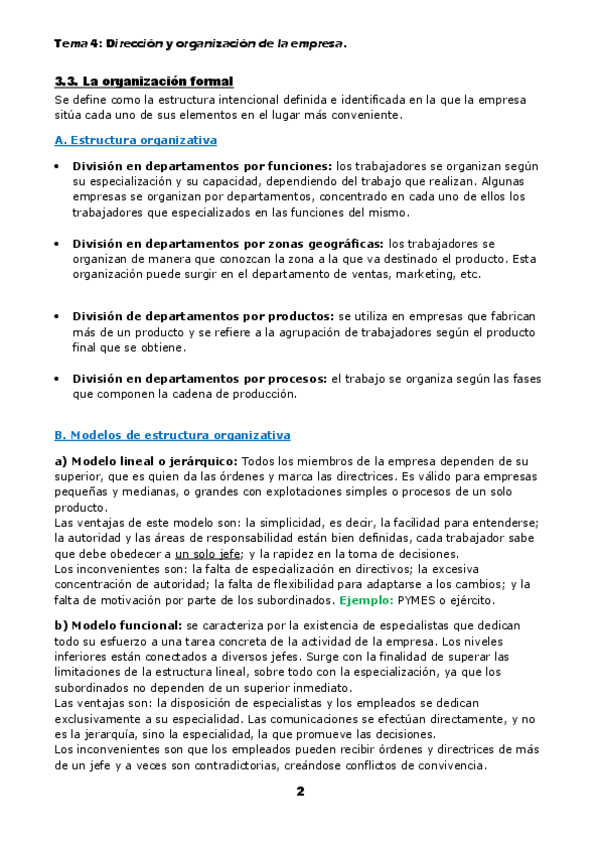 Tema 4: Dirección y organización de la empresa.

3.3. La organización formal

Se define como la estructura intencional definida e identificada en la que la empresa sitúa cada uno de sus elementos en el lugar más conveniente.

A. Estructura organizativa

• División en departamentos por funciones: los trabajadores se organizan según su especialización y su capacidad, dependiendo del trabajo que realizan. Algunas empresas se organizan por departamentos, concentrado en cada uno de ellos los trabajadores que especializados en las funciones del mismo.

• División en departamentos por zonas geográficas: los trabajadores se organizan de manera que conozcan la zona a la que va destinado el producto. Esta organización puede surgir en el departamento de ventas, marketing, etc.

• División de departamentos por productos: se utiliza en empresas que fabrican más de un producto y se refiere a la agrupación de trabajadores según el producto final que se obtiene.

• División en departamentos por procesos: el trabajo se organiza según las fases que componen la cadena de producción.

B. Modelos de estructura organizativa

a) Modelo lineal o jerárquico: Todos los miembros de la empresa dependen de su superior, que es quien da las órdenes y marca las directrices. Es válido para empresas pequeñas y medianas, o grandes con explotaciones simples o procesos de un solo producto.
Las ventajas de este modelo son: la simplicidad, es decir, la facilidad para entenderse; la autoridad y las áreas de responsabilidad están bien definidas, cada trabajador sabe que debe obedecer a un solo jefe; y la rapidez en la toma de decisiones.
Los inconvenientes son: la falta de especialización en directivos; la excesiva concentración de autoridad; la falta de flexibilidad para adaptarse a los cambios; y la falta de motivación por parte de los subordinados. Ejemplo: PYMES o ejército.

b) Modelo funcional: se caracteriza por la existencia de especialistas que dedican todo su esfuerzo a una tarea concreta de la actividad de la empresa. Los niveles inferiores están conectados a diversos jefes. Surge con la finalidad de superar las limitaciones de la estructura lineal, sobre todo con la especialización, ya que los subordinados no dependen de un superior inmediato.
Las ventajas son: la disposición de especialistas y los empleados se dedican exclusivamente a su especialidad. Las comunicaciones se efectúan directamente, y no es la jerarquía, sino la especialidad, la que promueve las decisiones.
Los inconvenientes son que los empleados pueden recibir órdenes y directrices de más de un jefe y a veces son contradictorias, creándose conflictos de convivencia.

2